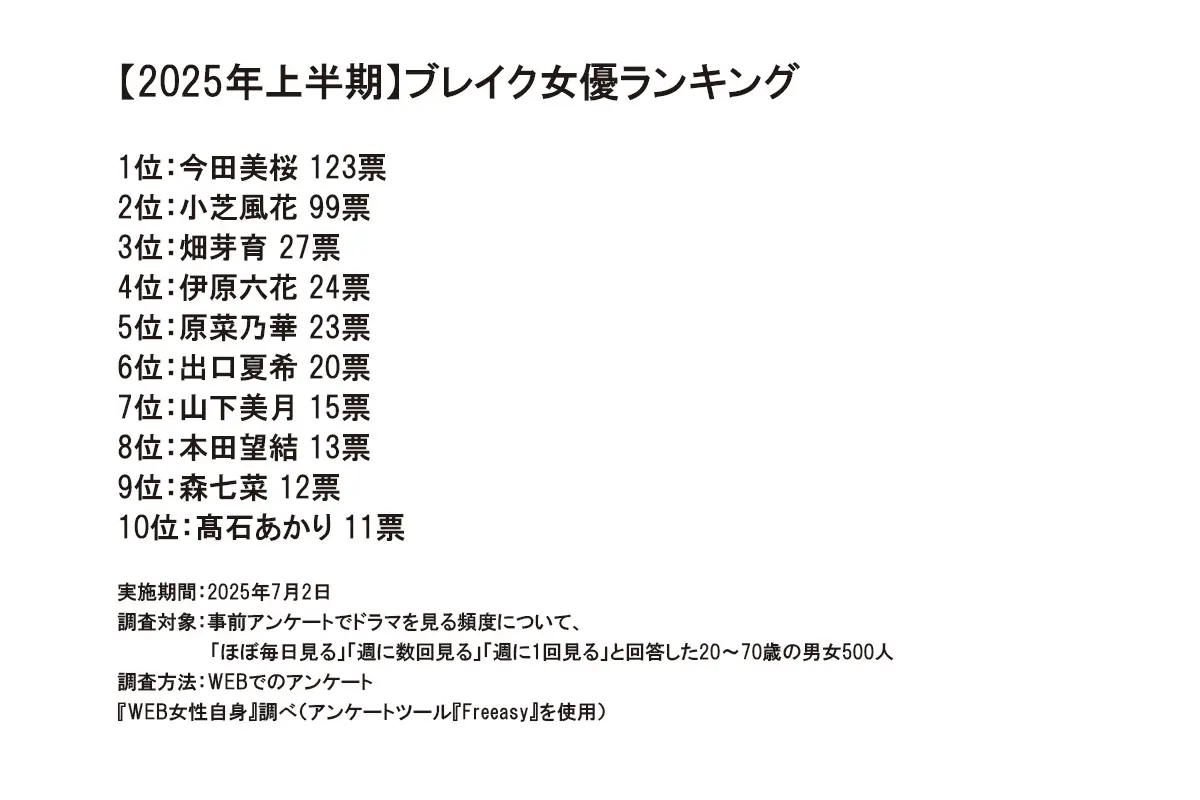 【2025年上半期】ブレイク女優ランキング

1位:今田美桜 123票
2位:小芝風花 99票
3位:畑芽育 27票
4位:伊原六花 24票
5位:原菜乃華 23票
6位:出口夏希 20票
7位:山下美月 15票
8位:本田望結 13票
9位:森七菜 12票
10位:髙石あかり 11票

実施期間:2025年7月2日
調査対象:事前アンケートでドラマを見る頻度について、
「ほぼ毎日見る」「週に数回見る」「週に1回見る」と回答した20～70歳の男女500人
調査方法:WEBでのアンケート
『WEB女性自身』調べ(アンケートツール『Freeasy』を使用)